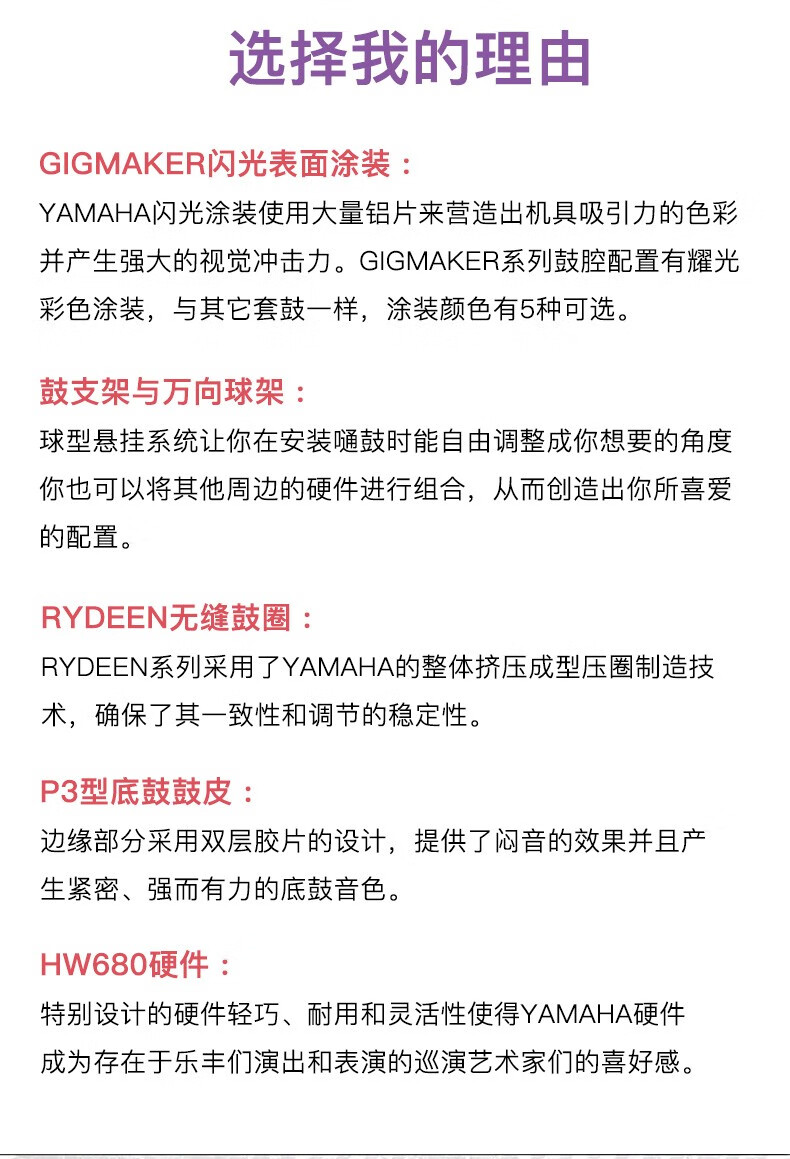 选择我的理由

GIGMAKER闪光表面涂装：
YAMAHA闪光涂装使用大量铝片来营造出机具吸引力的色彩并产生强大的视觉冲击力。GIGMAKER系列鼓腔配置有耀光彩色涂装，与其它套鼓一样，涂装颜色有5种可选。

鼓支架与万向球架：
球型悬挂系统让你在安装嗵鼓时能自由调整成你想要的角度你也可以将其他周边的硬件进行组合，从而创造出你所喜爱的配置。

RYDEEN无缝鼓圈：
RYDEEN系列采用了YAMAHA的整体挤压成型压圈制造技术，确保了其一致性和调节的稳定性。

P3型底鼓鼓皮：
边缘部分采用双层胶片的设计，提供了闷音的效果并且产生紧密、强而有力的底鼓音色。

HW680硬件：
特别设计的硬件轻巧、耐用和灵活性使得YAMAHA硬件成为存在于乐丰们演出和表演的巡演艺术家们的喜好感。